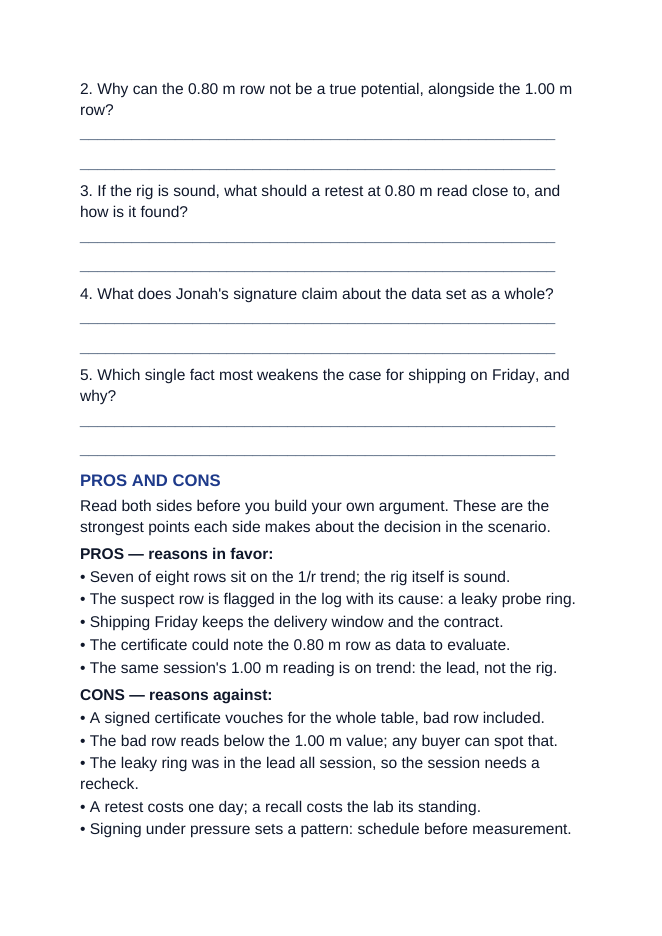 2. Why can the 0.80 m row not be a true potential, alongside the 1.00 m row?

____

____

3. If the rig is sound, what should a retest at 0.80 m read close to, and how is it found?

____

____

4. What does Jonah's signature claim about the data set as a whole?

____

____

5. Which single fact most weakens the case for shipping on Friday, and why?

____

____

PROS AND CONS

Read both sides before you build your own argument. These are the strongest points each side makes about the decision in the scenario.

PROS — reasons in favor:

• Seven of eight rows sit on the 1/r trend; the rig itself is sound.
• The suspect row is flagged in the log with its cause: a leaky probe ring.
• Shipping Friday keeps the delivery window and the contract.
• The certificate could note the 0.80 m row as data to evaluate.
• The same session's 1.00 m reading is on trend: the lead, not the rig.

CONS — reasons against:

• A signed certificate vouches for the whole table, bad row included.
• The bad row reads below the 1.00 m value; any buyer can spot that.
• The leaky ring was in the lead all session, so the session needs a recheck.
• A retest costs one day; a recall costs the lab its standing.
• Signing under pressure sets a pattern: schedule before measurement.